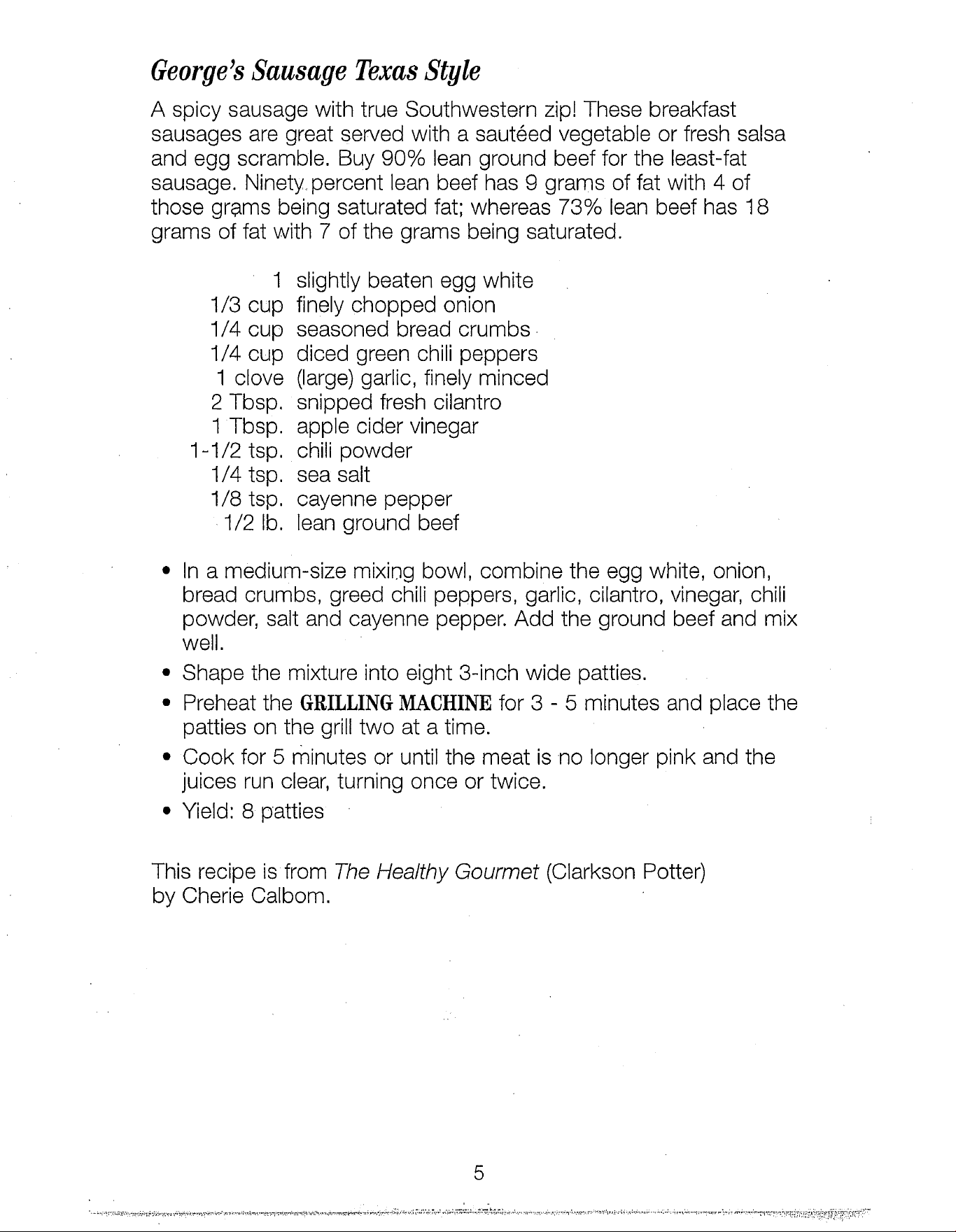 George's Sausage Texas Style

A spicy sausage with true Southwestern zip! These breakfast sausages are great served with a sautéed vegetable or fresh salsa and egg scramble. Buy 90% lean ground beef for the least-fat sausage. Ninety percent lean beef has 9 grams of fat with 4 of those grams being saturated fat; whereas 73% lean beef has 18 grams of fat with 7 of the grams being saturated.

1 slightly beaten egg white
1/3 cup finely chopped onion
1/4 cup seasoned bread crumbs
1/4 cup diced green chili peppers
1 clove (large) garlic, finely minced
2 Tbsp. snipped fresh cilantro
1 Tbsp. apple cider vinegar
1-1/2 tsp. chili powder
1/4 tsp. sea salt
1/8 tsp. cayenne pepper
1/2 lb. lean ground beef

• In a medium-size mixing bowl, combine the egg white, onion, bread crumbs, greed chili peppers, garlic, cilantro, vinegar, chili powder, salt and cayenne pepper. Add the ground beef and mix well.
• Shape the mixture into eight 3-inch wide patties.
• Preheat the GRILLING MACHINE for 3 - 5 minutes and place the patties on the grill two at a time.
• Cook for 5 minutes or until the meat is no longer pink and the juices run clear, turning once or twice.
• Yield: 8 patties

This recipe is from The Healthy Gourmet (Clarkson Potter) by Cherie Calbom.

5